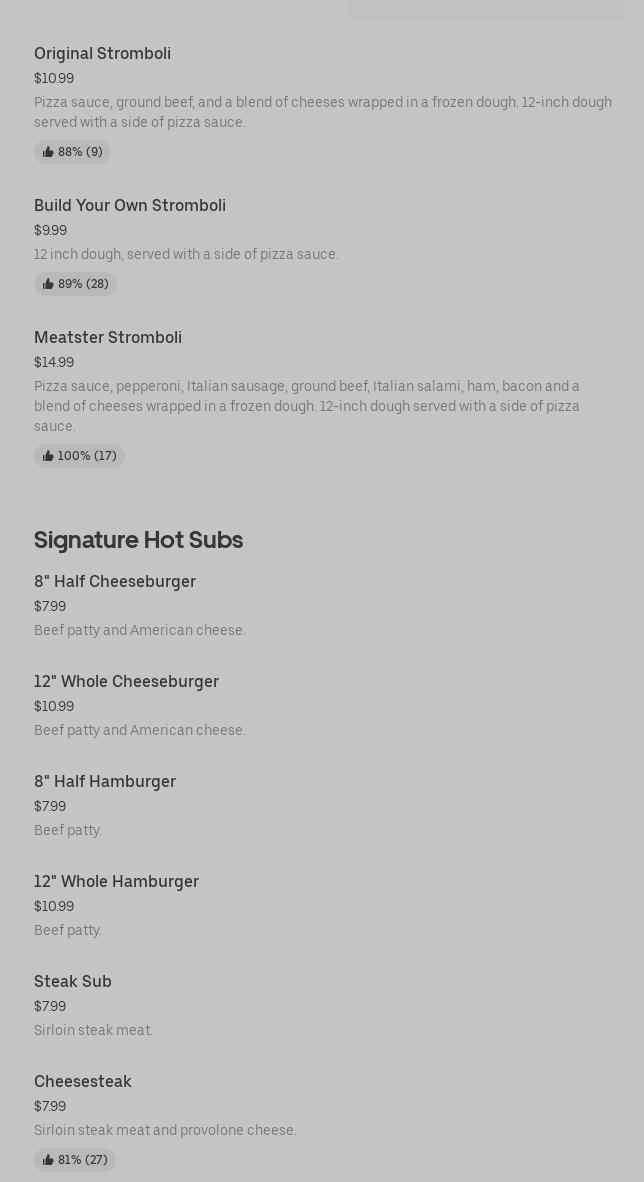 Original Stromboli
$10.99
Pizza sauce, ground beef, and a blend of cheeses wrapped in a frozen dough. 12-inch dough served with a side of pizza sauce.
88% (9)

Build Your Own Stromboli
$9.99
12 inch dough, served with a side of pizza sauce.
89% (28)

Meatster Stromboli
$14.99
Pizza sauce, pepperoni, Italian sausage, ground beef, Italian salami, ham, bacon and a blend of cheeses wrapped in a frozen dough. 12-inch dough served with a side of pizza sauce.
100% (17)

Signature Hot Subs

8" Half Cheeseburger
$7.99
Beef patty and American cheese.

12" Whole Cheeseburger
$10.99
Beef patty and American cheese.

8" Half Hamburger
$7.99
Beef patty.

12" Whole Hamburger
$10.99
Beef patty.

Steak Sub
$7.99
Sirloin steak meat.

Cheesesteak
$7.99
Sirloin steak meat and provolone cheese.
81% (27)